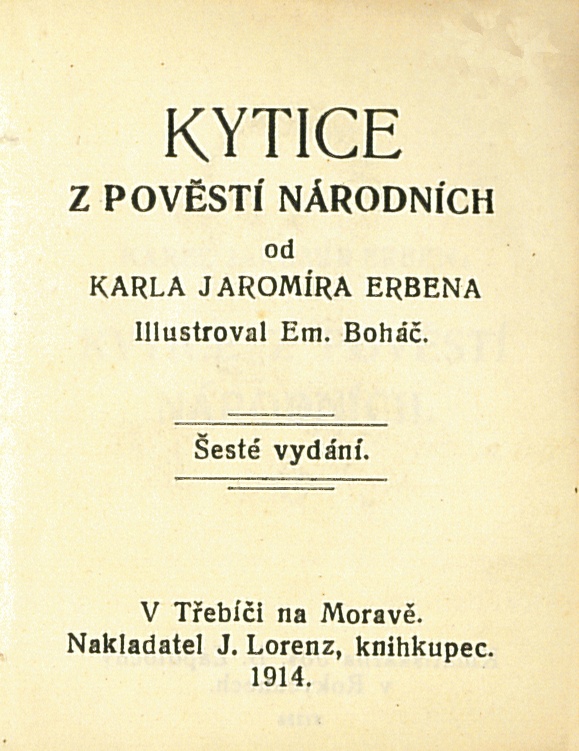 KYTICE
Z POVĚSTÍ NÁRODNÍCH
od
KARLA JAROMÍRA ERBENA
Illustroval Em. Boháč.

Šesté vydání.

V Třebíči na Moravě.
Nakladatel J. Lorenz, knihkupec.
1914.